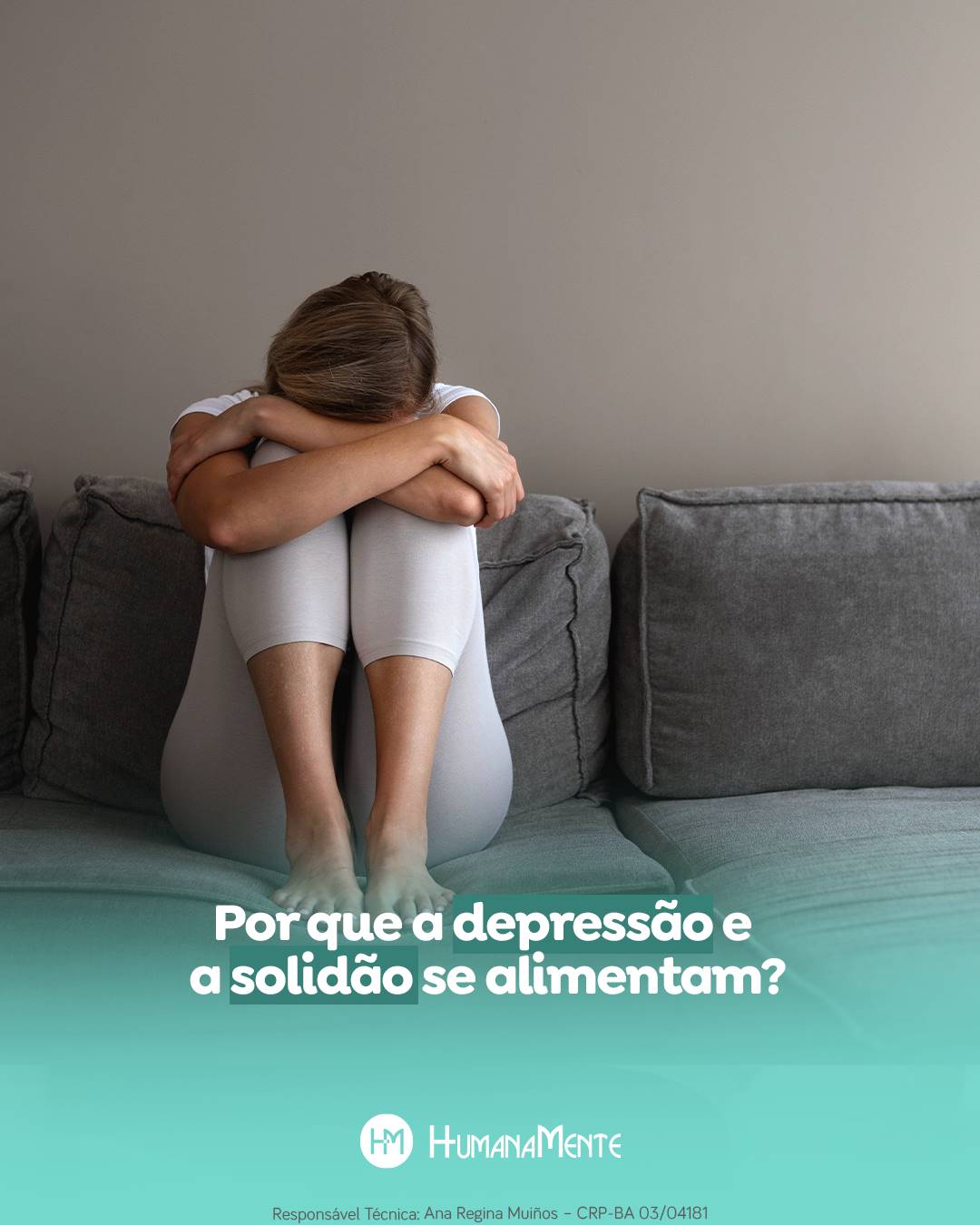 Por que a depressão e a solidão se alimentam?

HM HumanaMente

Responsável Técnica: Ana Regina Muiños – CRP-BA 03/04181